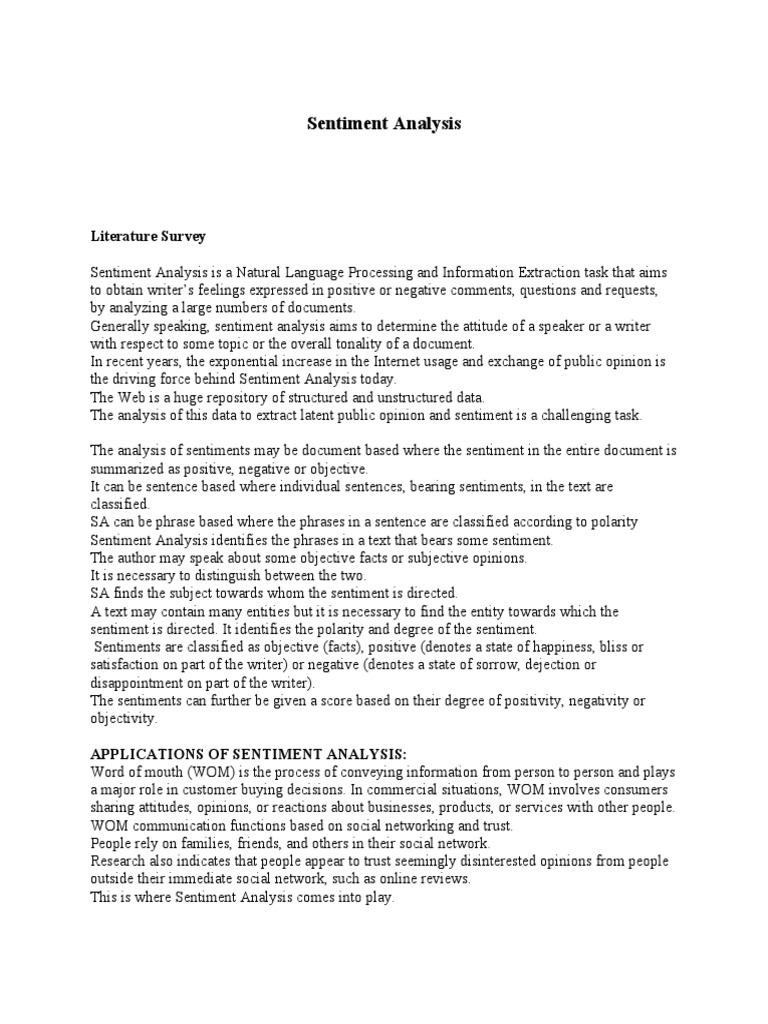 Sentiment Analysis

Literature Survey

Sentiment Analysis is a Natural Language Processing and Information Extraction task that aims to obtain writer's feelings expressed in positive or negative comments, questions and requests, by analyzing a large numbers of documents.
Generally speaking, sentiment analysis aims to determine the attitude of a speaker or a writer with respect to some topic or the overall tonality of a document.
In recent years, the exponential increase in the Internet usage and exchange of public opinion is the driving force behind Sentiment Analysis today.
The Web is a huge repository of structured and unstructured data.
The analysis of this data to extract latent public opinion and sentiment is a challenging task.

The analysis of sentiments may be document based where the sentiment in the entire document is summarized as positive, negative or objective.
It can be sentence based where individual sentences, bearing sentiments, in the text are classified.
SA can be phrase based where the phrases in a sentence are classified according to polarity
Sentiment Analysis identifies the phrases in a text that bears some sentiment.
The author may speak about some objective facts or subjective opinions.
It is necessary to distinguish between the two.
SA finds the subject towards whom the sentiment is directed.
A text may contain many entities but it is necessary to find the entity towards which the sentiment is directed. It identifies the polarity and degree of the sentiment.
Sentiments are classified as objective (facts), positive (denotes a state of happiness, bliss or satisfaction on part of the writer) or negative (denotes a state of sorrow, dejection or disappointment on part of the writer).
The sentiments can further be given a score based on their degree of positivity, negativity or objectivity.

APPLICATIONS OF SENTIMENT ANALYSIS:
Word of mouth (WOM) is the process of conveying information from person to person and plays a major role in customer buying decisions. In commercial situations, WOM involves consumers sharing attitudes, opinions, or reactions about businesses, products, or services with other people.
WOM communication functions based on social networking and trust.
People rely on families, friends, and others in their social network.
Research also indicates that people appear to trust seemingly disinterested opinions from people outside their immediate social network, such as online reviews.
This is where Sentiment Analysis comes into play.